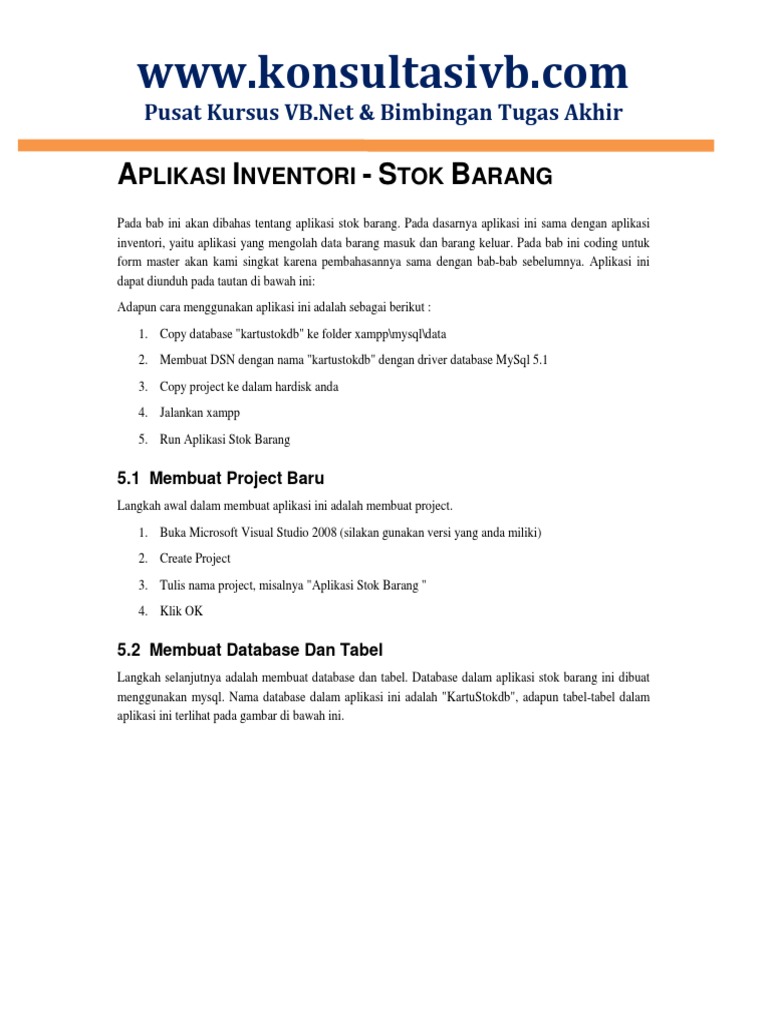 www.konsultasivb.com

Pusat Kursus VB.Net & Bimbingan Tugas Akhir

APLIKASI INVENTORI - STOK BARANG

Pada bab ini akan dibahas tentang aplikasi stok barang. Pada dasarnya aplikasi ini sama dengan aplikasi inventori, yaitu aplikasi yang mengolah data barang masuk dan barang keluar. Pada bab ini coding untuk form master akan kami singkat karena pembahasannya sama dengan bab-bab sebelumnya. Aplikasi ini dapat diunduh pada tautan di bawah ini:

Adapun cara menggunakan aplikasi ini adalah sebagai berikut :

1. Copy database "kartustokdb" ke folder xampp\mysql\data
2. Membuat DSN dengan nama "kartustokdb" dengan driver database MySql 5.1
3. Copy project ke dalam hardisk anda
4. Jalankan xampp
5. Run Aplikasi Stok Barang

5.1 Membuat Project Baru

Langkah awal dalam membuat aplikasi ini adalah membuat project.

1. Buka Microsoft Visual Studio 2008 (silakan gunakan versi yang anda miliki)
2. Create Project
3. Tulis nama project, misalnya "Aplikasi Stok Barang "
4. Klik OK

5.2 Membuat Database Dan Tabel

Langkah selanjutnya adalah membuat database dan tabel. Database dalam aplikasi stok barang ini dibuat menggunakan mysql. Nama database dalam aplikasi ini adalah "KartuStokdb", adapun tabel-tabel dalam aplikasi ini terlihat pada gambar di bawah ini.